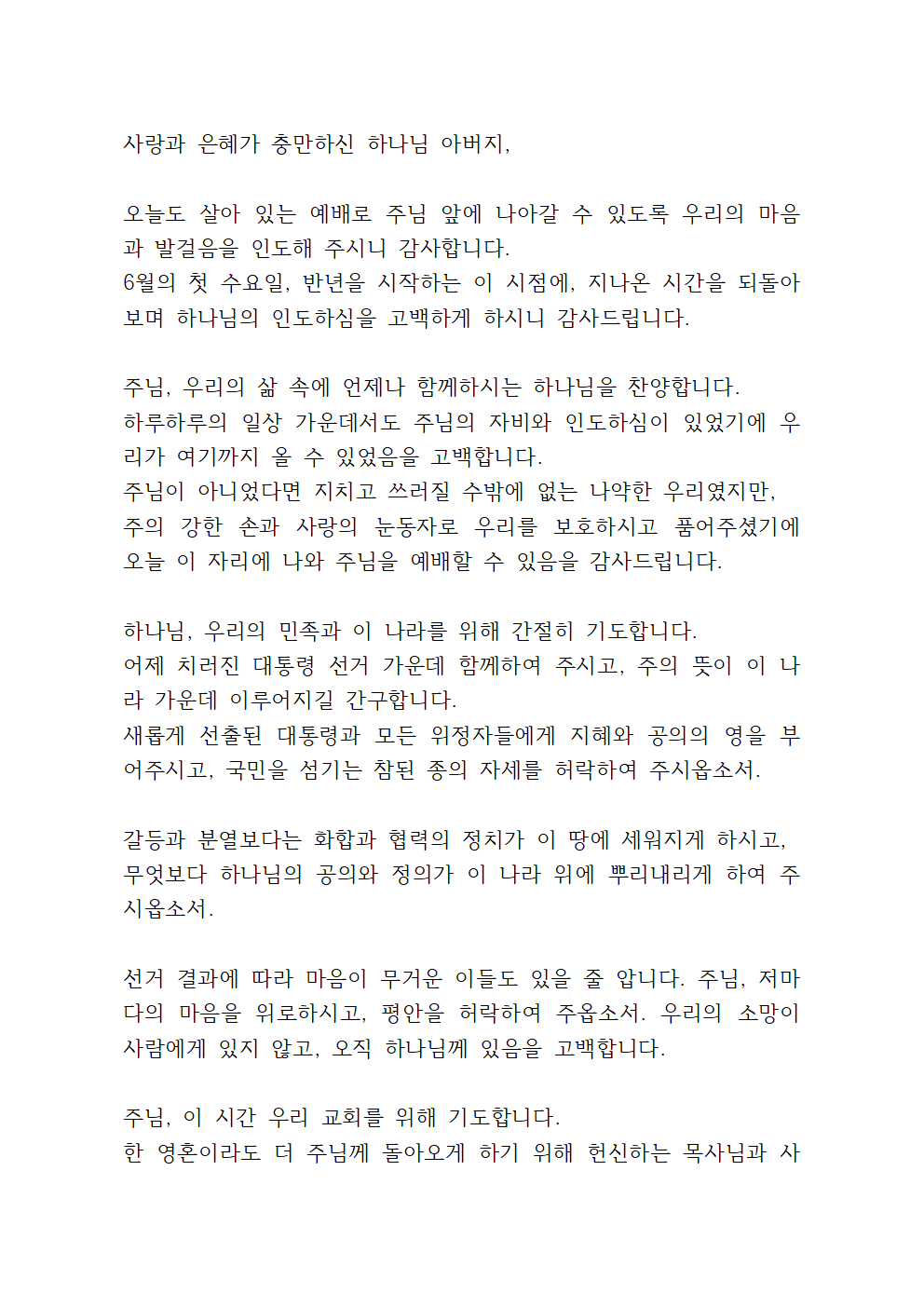 사랑과 은혜가 충만하신 하나님 아버지,

오늘도 살아 있는 예배로 주님 앞에 나아갈 수 있도록 우리의 마음과 발걸음을 인도해 주시니 감사합니다.
6월의 첫 수요일, 반년을 시작하는 이 시점에, 지나온 시간을 되돌아보며 하나님의 인도하심을 고백하게 하시니 감사드립니다.

주님, 우리의 삶 속에 언제나 함께하시는 하나님을 찬양합니다.
하루하루의 일상 가운데서도 주님의 자비와 인도하심이 있었기에 우리가 여기까지 올 수 있었음을 고백합니다.
주님이 아니었다면 지치고 쓰러질 수밖에 없는 나약한 우리였지만,
주의 강한 손과 사랑의 눈동자로 우리를 보호하시고 품어주셨기에 오늘 이 자리에 나와 주님을 예배할 수 있음을 감사드립니다.

하나님, 우리의 민족과 이 나라를 위해 간절히 기도합니다.
어제 치러진 대통령 선거 가운데 함께하여 주시고, 주의 뜻이 이 나라 가운데 이루어지길 간구합니다.
새롭게 선출된 대통령과 모든 위정자들에게 지혜와 공의의 영을 부어주시고, 국민을 섬기는 참된 종의 자세를 허락하여 주시옵소서.

갈등과 분열보다는 화합과 협력의 정치가 이 땅에 세워지게 하시고,
무엇보다 하나님의 공의와 정의가 이 나라 위에 뿌리내리게 하여 주시옵소서.

선거 결과에 따라 마음이 무거운 이들도 있을 줄 압니다. 주님, 저마다의 마음을 위로하시고, 평안을 허락하여 주옵소서. 우리의 소망이 사람에게 있지 않고, 오직 하나님께 있음을 고백합니다.

주님, 이 시간 우리 교회를 위해 기도합니다.
한 영혼이라도 더 주님께 돌아오게 하기 위해 헌신하는 목사님과 사